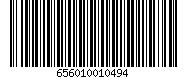 656010010494